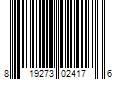 8 19273 02417 6